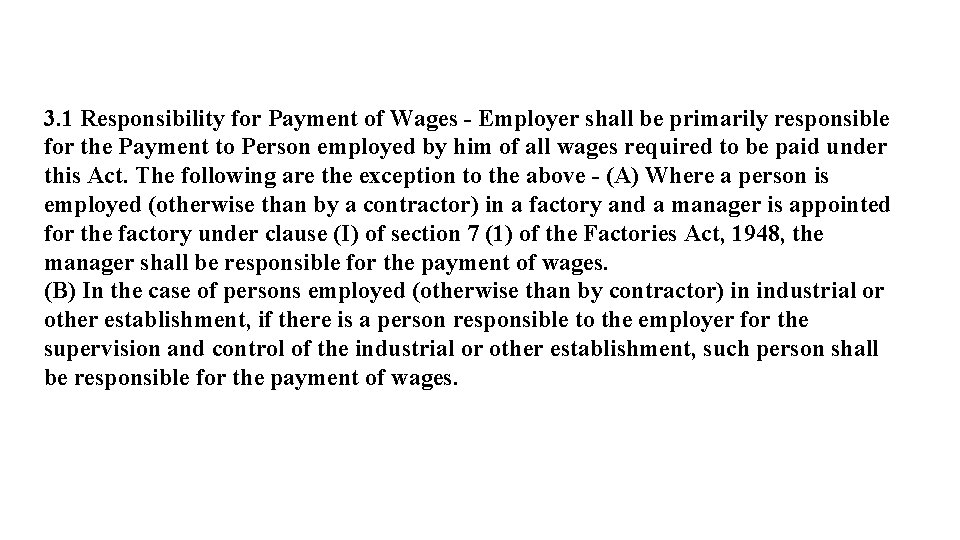 3.1 Responsibility for Payment of Wages - Employer shall be primarily responsible for the Payment to Person employed by him of all wages required to be paid under this Act. The following are the exception to the above - (A) Where a person is employed (otherwise than by a contractor) in a factory and a manager is appointed for the factory under clause (I) of section 7 (1) of the Factories Act, 1948, the manager shall be responsible for the payment of wages.
(B) In the case of persons employed (otherwise than by contractor) in industrial or other establishment, if there is a person responsible to the employer for the supervision and control of the industrial or other establishment, such person shall be responsible for the payment of wages.